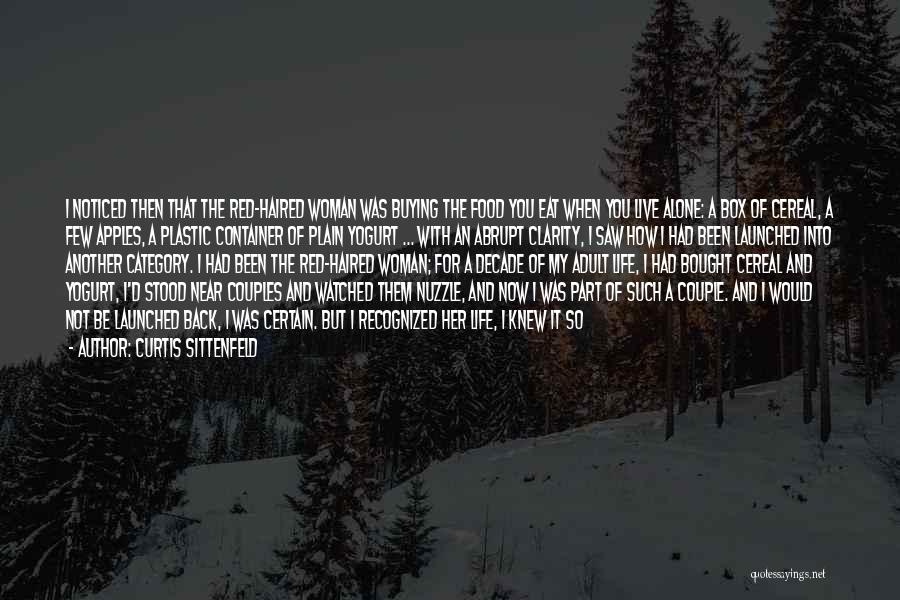 I NOTICED THEN THAT THE RED-HAIRED WOMAN WAS BUYING THE FOOD YOU EAT WHEN YOU LIVE ALONE: A BOX OF CEREAL, A FEW APPLES, A PLASTIC CONTAINER OF PLAIN YOGURT ... WITH AN ABRUPT CLARITY, I SAW HOW I HAD BEEN LAUNCHED INTO ANOTHER CATEGORY. I HAD BEEN THE RED-HAIRED WOMAN; FOR A DECADE OF MY ADULT LIFE, I HAD BOUGHT CEREAL AND YOGURT, I'D STOOD NEAR COUPLES AND WATCHED THEM NUZZLE, AND NOW I WAS PART OF SUCH A COUPLE. AND I WOULD NOT BE LAUNCHED BACK, I WAS CERTAIN. BUT I RECOGNIZED HER LIFE, I KNEW IT SO

- AUTHOR: CURTIS SITTENFELD

quotessayings.net